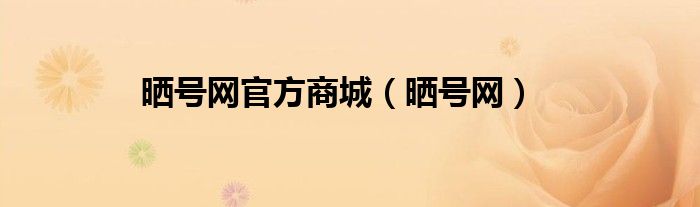 晒号网官方商城（晒号网）